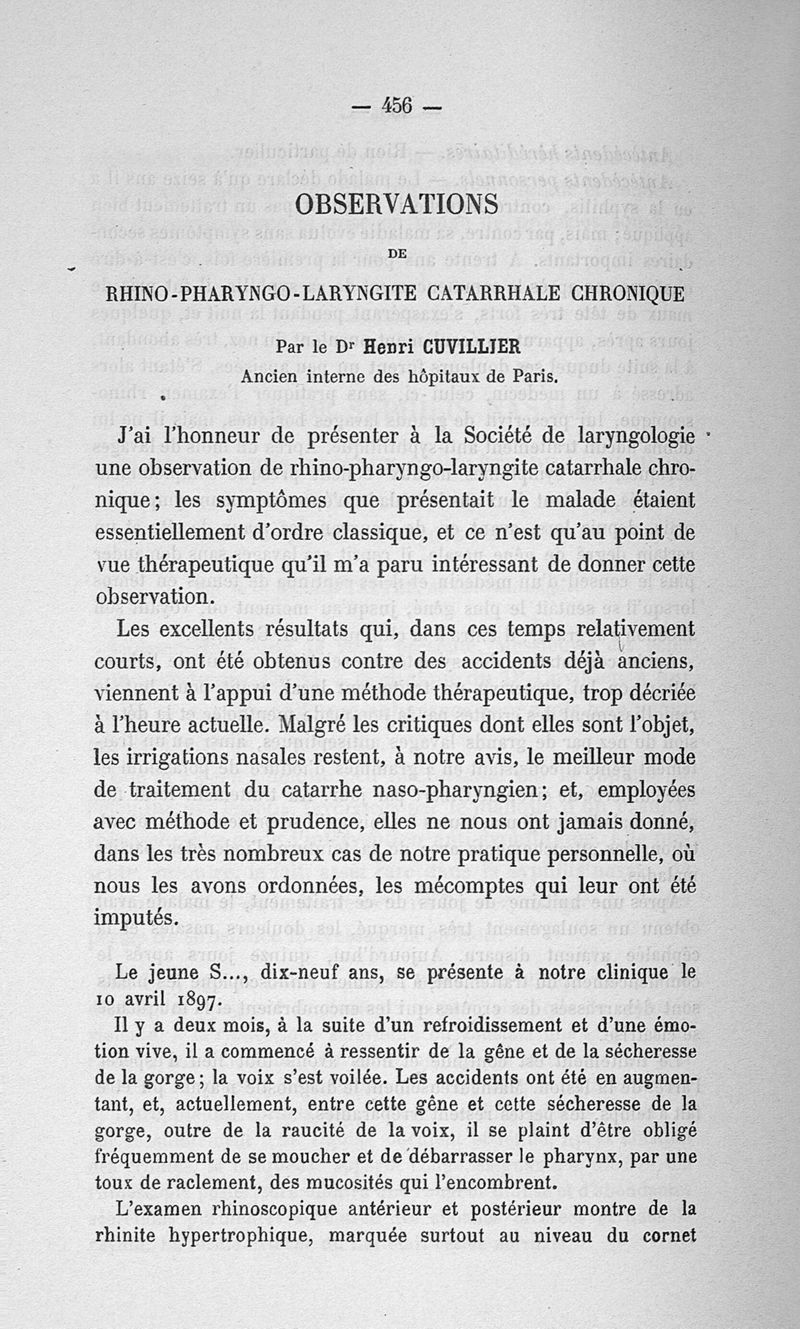 — 456 —

OBSERVATIONS

DE

RHINO-PHARYNGO-LARYNGITE CATARRHALE CHRONIQUE

Par le Dr Henri CUVILLIER
Ancien interne des hôpitaux de Paris.

J'ai l'honneur de présenter à la Société de laryngologie une observation de rhino-pharyngo-laryngite catarrhale chronique; les symptômes que présentait le malade étaient essentiellement d'ordre classique, et ce n'est qu'au point de vue thérapeutique qu'il m'a paru intéressant de donner cette observation.

Les excellents résultats qui, dans ces temps relativement courts, ont été obtenus contre des accidents déjà anciens, viennent à l'appui d'une méthode thérapeutique, trop décriée à l'heure actuelle. Malgré les critiques dont elles sont l'objet, les irrigations nasales restent, à notre avis, le meilleur mode de traitement du catarrhe naso-pharyngien; et, employées avec méthode et prudence, elles ne nous ont jamais donné, dans les très nombreux cas de notre pratique personnelle, où nous les avons ordonnées, les mécomptes qui leur ont été imputés.

Le jeune S..., dix-neuf ans, se présente à notre clinique le 10 avril 1897.

Il y a deux mois, à la suite d'un refroidissement et d'une émotion vive, il a commencé à ressentir de la gêne et de la sécheresse de la gorge; la voix s'est voilée. Les accidents ont été en augmentant, et, actuellement, entre cette gêne et cette sécheresse de la gorge, outre de la raucité de la voix, il se plaint d'être obligé fréquemment de se moucher et de débarrasser le pharynx, par une toux de raclement, des mucosités qui l'encombrent.

L'examen rhinoscopique antérieur et postérieur montre de la rhinite hypertrophique, marquée surtout au niveau du cornet